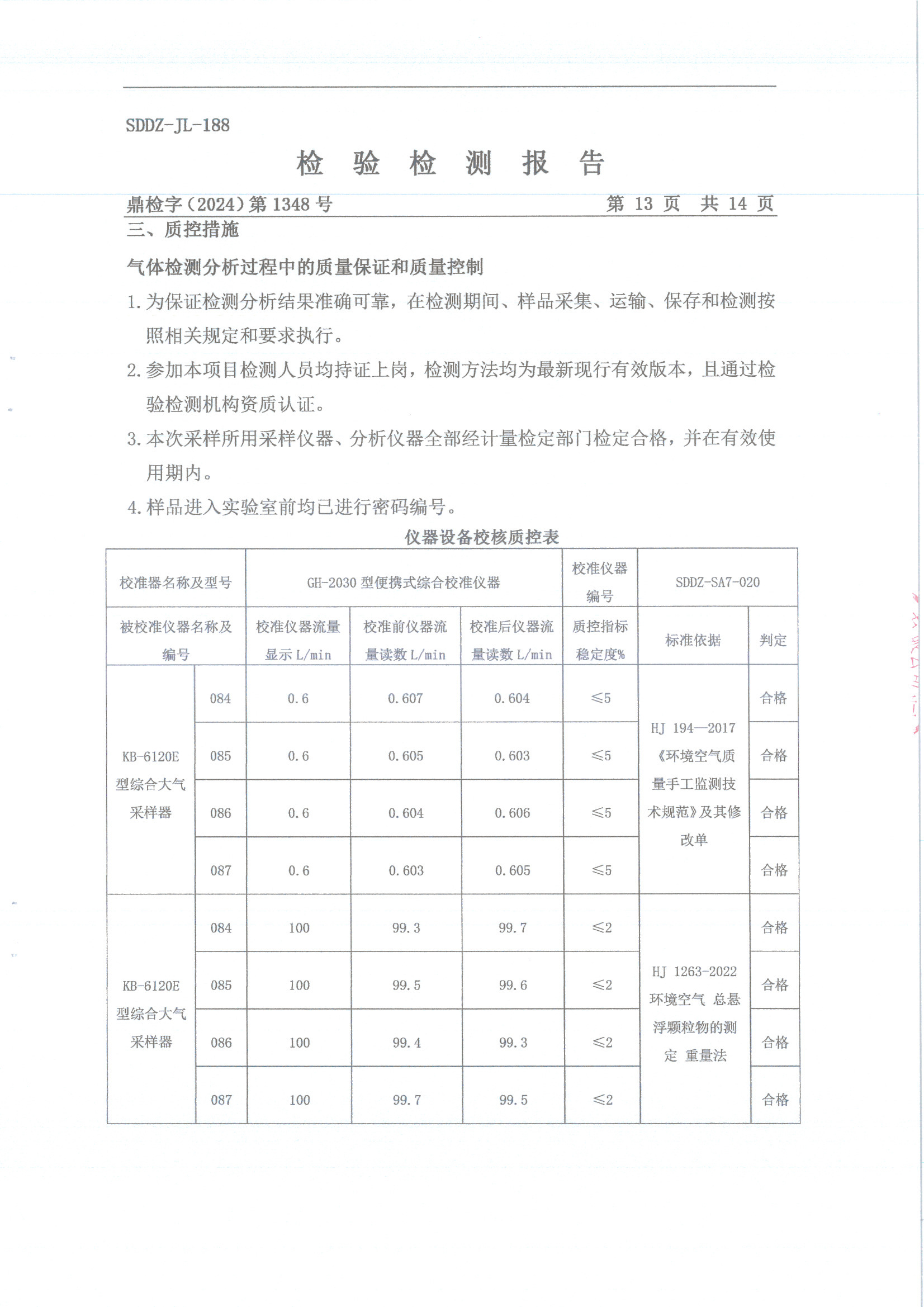 SDDZ-JL-188

检 验 检 测 报 告

鼎检字（2024）第 1348 号 第 13 页 共 14 页

三、质控措施

气体检测分析过程中的质量保证和质量控制

1. 为保证检测分析结果准确可靠，在检测期间、样品采集、运输、保存和检测按照相关规定和要求执行。

2. 参加本项目检测人员均持证上岗，检测方法均为最新现行有效版本，且通过检验检测机构资质认证。

3. 本次采样所用采样仪器、分析仪器全部经计量检定部门检定合格，并在有效使用期内。

4. 样品进入实验室前均已进行密码编号。

仪器设备校核质控表

| 校准器名称及型号 | | GH-2030 型便携式综合校准仪器 | | | 校准仪器编号 | SDDZ-SA7-020 | |
|---|---|---|---|---|---|---|---|
| 被校准仪器名称及编号 | | 校准仪器流量显示 L/min | 校准前仪器流量读数 L/min | 校准后仪器流量读数 L/min | 质控指标稳定度% | 标准依据 | 判定 |
| KB-6120E 型综合大气采样器 | 084 | 0.6 | 0.607 | 0.604 | ≤5 | HJ 194—2017《环境空气质量手工监测技术规范》及其修改单 | 合格 |
| | 085 | 0.6 | 0.605 | 0.603 | ≤5 | | 合格 |
| | 086 | 0.6 | 0.604 | 0.606 | ≤5 | | 合格 |
| | 087 | 0.6 | 0.603 | 0.605 | ≤5 | | 合格 |
| KB-6120E 型综合大气采样器 | 084 | 100 | 99.3 | 99.7 | ≤2 | HJ 1263-2022 环境空气 总悬浮颗粒物的测定 重量法 | 合格 |
| | 085 | 100 | 99.5 | 99.6 | ≤2 | | 合格 |
| | 086 | 100 | 99.4 | 99.3 | ≤2 | | 合格 |
| | 087 | 100 | 99.7 | 99.5 | ≤2 | | 合格 |